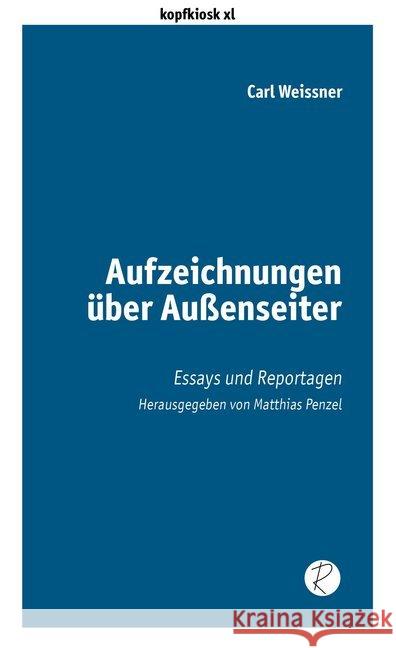 kopfkiosk xl

Carl Weissner

Aufzeichnungen über Außenseiter

Essays und Reportagen

Herausgegeben von Matthias Penzel

R